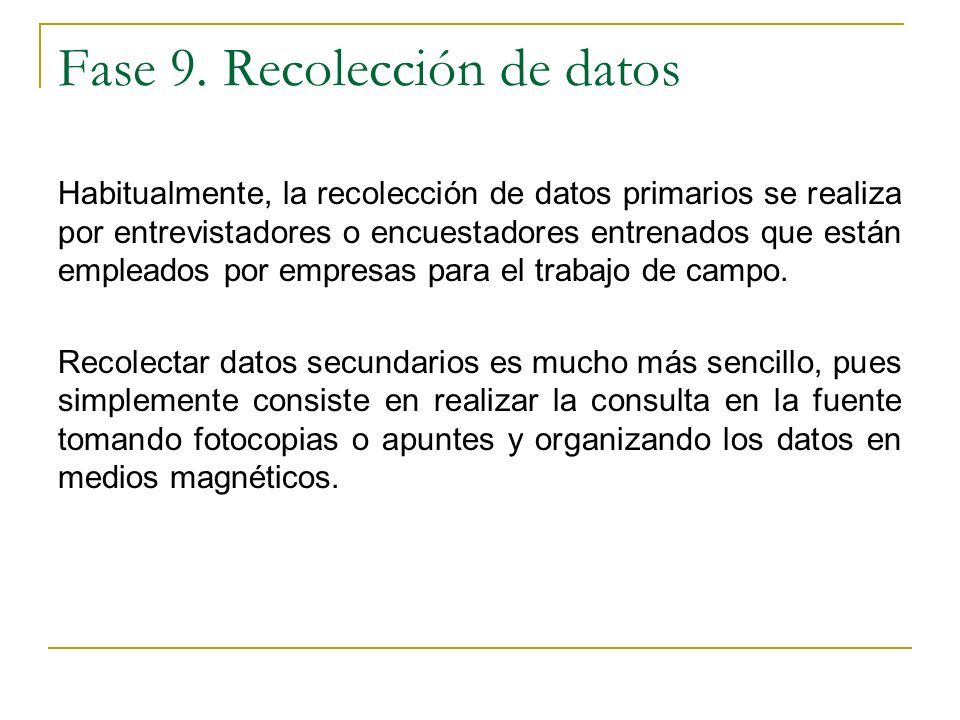 Fase 9. Recolección de datos

Habitualmente, la recolección de datos primarios se realiza por entrevistadores o encuestadores entrenados que están empleados por empresas para el trabajo de campo.

Recolectar datos secundarios es mucho más sencillo, pues simplemente consiste en realizar la consulta en la fuente tomando fotocopias o apuntes y organizando los datos en medios magnéticos.